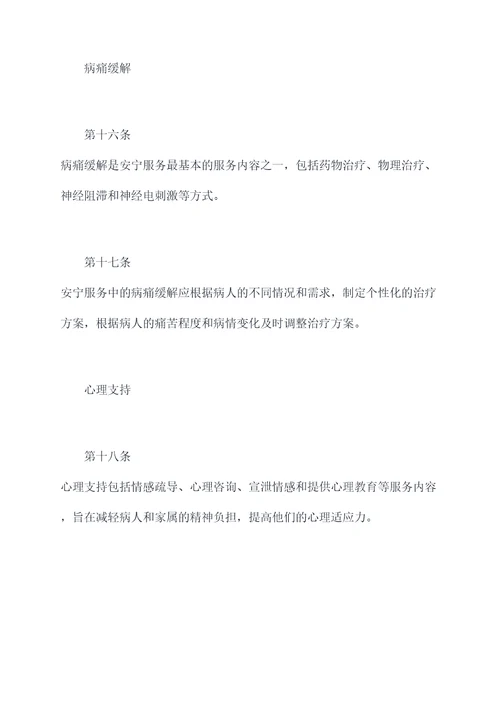 病痛缓解

第十六条

病痛缓解是安宁服务最基本的服务内容之一，包括药物治疗、物理治疗、神经阻滞和神经电刺激等方式。

第十七条

安宁服务中的病痛缓解应根据病人的不同情况和需求，制定个性化的治疗方案，根据病人的痛苦程度和病情变化及时调整治疗方案。

心理支持

第十八条

心理支持包括情感疏导、心理咨询、宣泄情感和提供心理教育等服务内容，旨在减轻病人和家属的精神负担，提高他们的心理适应力。